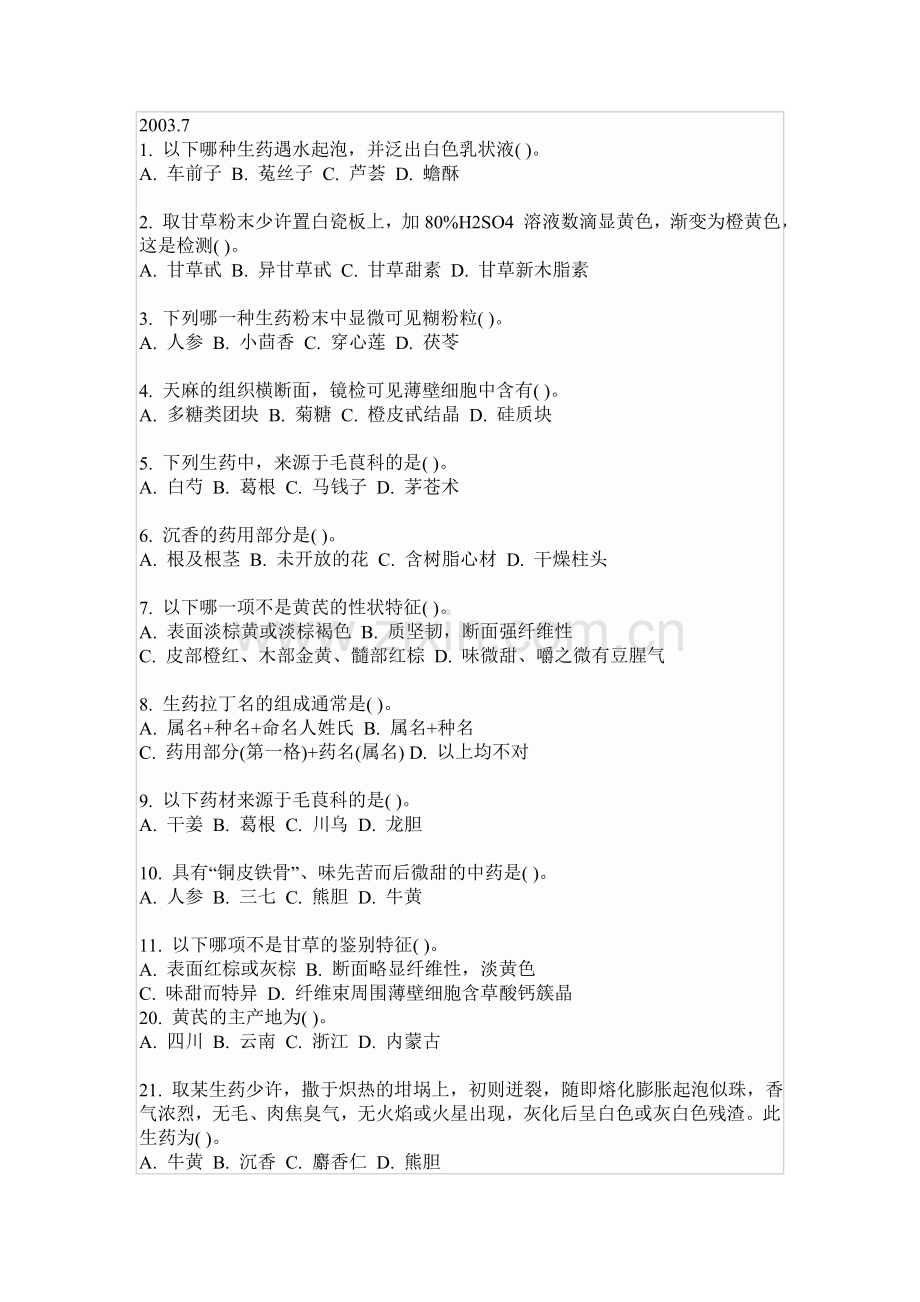 2003.7
1. 以下哪种生药遇水起泡，并泛出白色乳状液( )。
A. 车前子 B. 菟丝子 C. 芦荟 D. 蟾酥

2. 取甘草粉末少许置白瓷板上，加 80%H2SO4 溶液数滴显黄色，渐变为橙黄色，这是检测( )。
A. 甘草甙 B. 异甘草甙 C. 甘草甜素 D. 甘草新木脂素

3. 下列哪一种生药粉末中显微可见糊粉粒( )。
A. 人参 B. 小茴香 C. 穿心莲 D. 茯苓

4. 天麻的组织横断面，镜检可见薄壁细胞中含有( )。
A. 多糖类团块 B. 菊糖 C. 橙皮甙结晶 D. 硅质块

5. 下列生药中，来源于毛茛科的是( )。
A. 白芍 B. 葛根 C. 马钱子 D. 茅苍术

6. 沉香的药用部分是( )。
A. 根及根茎 B. 未开放的花 C. 含树脂心材 D. 干燥柱头

7. 以下哪一项不是黄芪的性状特征( )。
A. 表面淡棕黄或淡棕褐色 B. 质坚韧，断面强纤维性
C. 皮部橙红、木部金黄、髓部红棕 D. 味微甜、嚼之微有豆腥气

8. 生药拉丁名的组成通常是( )。
A. 属名+种名+命名人姓氏 B. 属名+种名
C. 药用部分(第一格)+药名(属名) D. 以上均不对

9. 以下药材来源于毛茛科的是( )。
A. 干姜 B. 葛根 C. 川乌 D. 龙胆

10. 具有“铜皮铁骨”、味先苦而后微甜的中药是( )。
A. 人参 B. 三七 C. 熊胆 D. 牛黄

11. 以下哪项不是甘草的鉴别特征( )。
A. 表面红棕或灰棕 B. 断面略显纤维性，淡黄色
C. 味甜而特异 D. 纤维束周围薄壁细胞含草酸钙簇晶
20. 黄芪的主产地为( )。
A. 四川 B. 云南 C. 浙江 D. 内蒙古

21. 取某生药少许，撒于炽热的坩埚上，初则迸裂，随即熔化膨胀起泡似珠，香气浓烈，无毛、肉焦臭气，无火焰或火星出现，灰化后呈白色或灰白色残渣。此生药为( )。
A. 牛黄 B. 沉香 C. 麝香仁 D. 熊胆